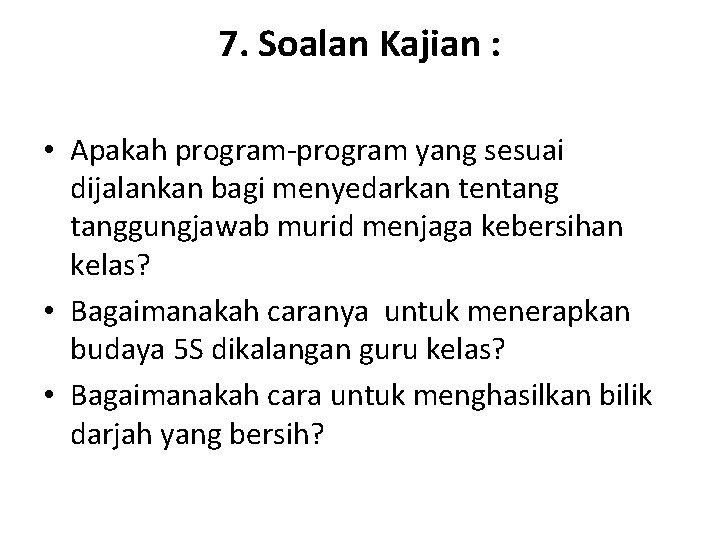 7. Soalan Kajian :

• Apakah program-program yang sesuai dijalankan bagi menyedarkan tentang tanggungjawab murid menjaga kebersihan kelas?
• Bagaimanakah caranya  untuk menerapkan budaya 5S dikalangan guru kelas?
• Bagaimanakah cara untuk menghasilkan bilik darjah yang bersih?